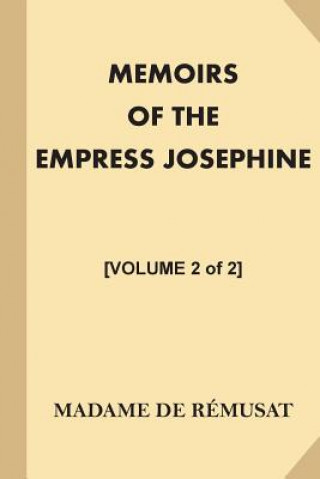 MEMOIRS
OF THE
EMPRESS JOSEPHINE

[VOLUME 2 of 2]

MADAME DE RÉMUSAT